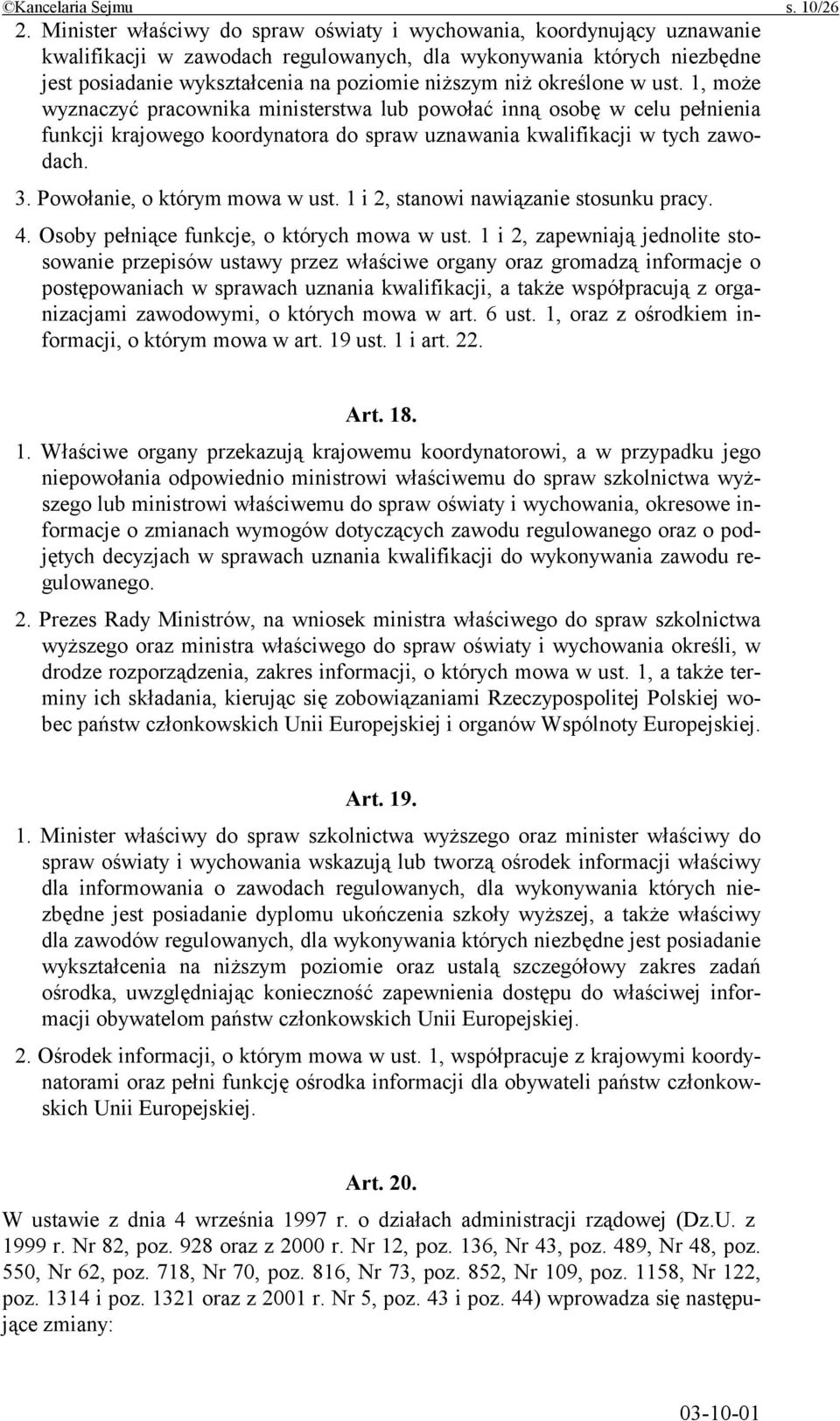 ©Kancelaria Sejmu s. 10/26

2. Minister właściwy do spraw oświaty i wychowania, koordynujący uznawanie kwalifikacji w zawodach regulowanych, dla wykonywania których niezbędne jest posiadanie wykształcenia na poziomie niższym niż określone w ust. 1, może wyznaczyć pracownika ministerstwa lub powołać inną osobę w celu pełnienia funkcji krajowego koordynatora do spraw uznawania kwalifikacji w tych zawodach.

3. Powołanie, o którym mowa w ust. 1 i 2, stanowi nawiązanie stosunku pracy.

4. Osoby pełniące funkcje, o których mowa w ust. 1 i 2, zapewniają jednolite stosowanie przepisów ustawy przez właściwe organy oraz gromadzą informacje o postępowaniach w sprawach uznania kwalifikacji, a także współpracują z organizacjami zawodowymi, o których mowa w art. 6 ust. 1, oraz z ośrodkiem informacji, o którym mowa w art. 19 ust. 1 i art. 22.

Art. 18.

1. Właściwe organy przekazują krajowemu koordynatorowi, a w przypadku jego niepowołania odpowiednio ministrowi właściwemu do spraw szkolnictwa wyższego lub ministrowi właściwemu do spraw oświaty i wychowania, okresowe informacje o zmianach wymogów dotyczących zawodu regulowanego oraz o podjętych decyzjach w sprawach uznania kwalifikacji do wykonywania zawodu regulowanego.

2. Prezes Rady Ministrów, na wniosek ministra właściwego do spraw szkolnictwa wyższego oraz ministra właściwego do spraw oświaty i wychowania określi, w drodze rozporządzenia, zakres informacji, o których mowa w ust. 1, a także terminy ich składania, kierując się zobowiązaniami Rzeczypospolitej Polskiej wobec państw członkowskich Unii Europejskiej i organów Wspólnoty Europejskiej.

Art. 19.

1. Minister właściwy do spraw szkolnictwa wyższego oraz minister właściwy do spraw oświaty i wychowania wskazują lub tworzą ośrodek informacji właściwy dla informowania o zawodach regulowanych, dla wykonywania których niezbędne jest posiadanie dyplomu ukończenia szkoły wyższej, a także właściwy dla zawodów regulowanych, dla wykonywania których niezbędne jest posiadanie wykształcenia na niższym poziomie oraz ustalą szczegółowy zakres zadań ośrodka, uwzględniając konieczność zapewnienia dostępu do właściwej informacji obywatelom państw członkowskich Unii Europejskiej.

2. Ośrodek informacji, o którym mowa w ust. 1, współpracuje z krajowymi koordynatorami oraz pełni funkcję ośrodka informacji dla obywateli państw członkowskich Unii Europejskiej.

Art. 20.

W ustawie z dnia 4 września 1997 r. o działach administracji rządowej (Dz.U. z 1999 r. Nr 82, poz. 928 oraz z 2000 r. Nr 12, poz. 136, Nr 43, poz. 489, Nr 48, poz. 550, Nr 62, poz. 718, Nr 70, poz. 816, Nr 73, poz. 852, Nr 109, poz. 1158, Nr 122, poz. 1314 i poz. 1321 oraz z 2001 r. Nr 5, poz. 43 i poz. 44) wprowadza się następujące zmiany:

03-10-01